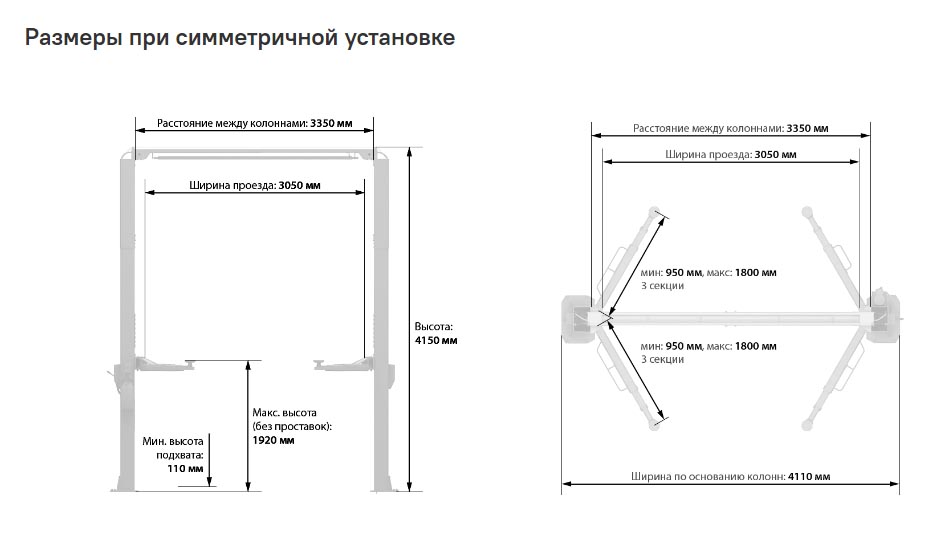 Размеры при симметричной установке

Расстояние между колоннами: 3350 мм

Ширина проезда: 3050 мм

Высота: 4150 мм

Макс. высота (без проставок): 1920 мм

Мин. высота подхвата: 110 мм

Расстояние между колоннами: 3350 мм

Ширина проезда: 3050 мм

мин: 950 мм, макс: 1800 мм
3 секции

мин: 950 мм, макс: 1800 мм
3 секции

Ширина по основанию колонн: 4110 мм